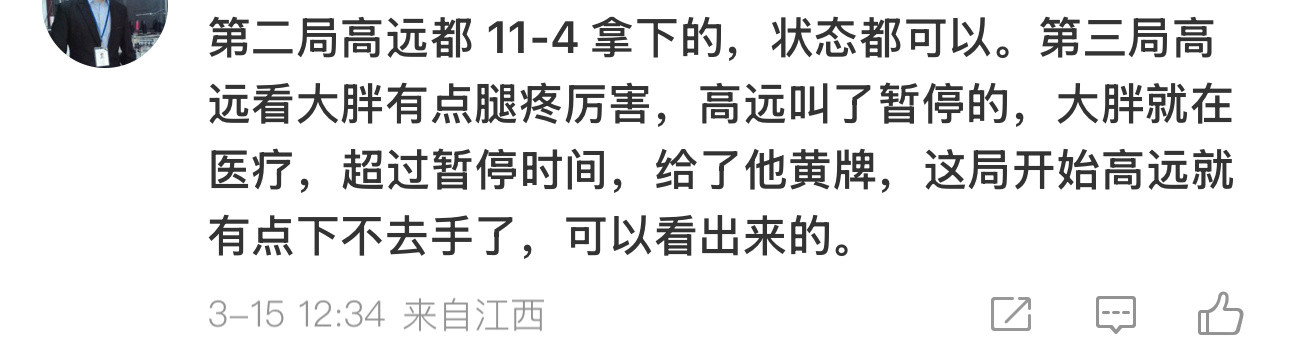 第二局高远都 11-4 拿下的，状态都可以。第三局高远看大胖有点腿疼厉害，高远叫了暂停的，大胖就在医疗，超过暂停时间，给了他黄牌，这局开始高远就有点下不去手了，可以看出来的。

3-15 12:34 来自江西